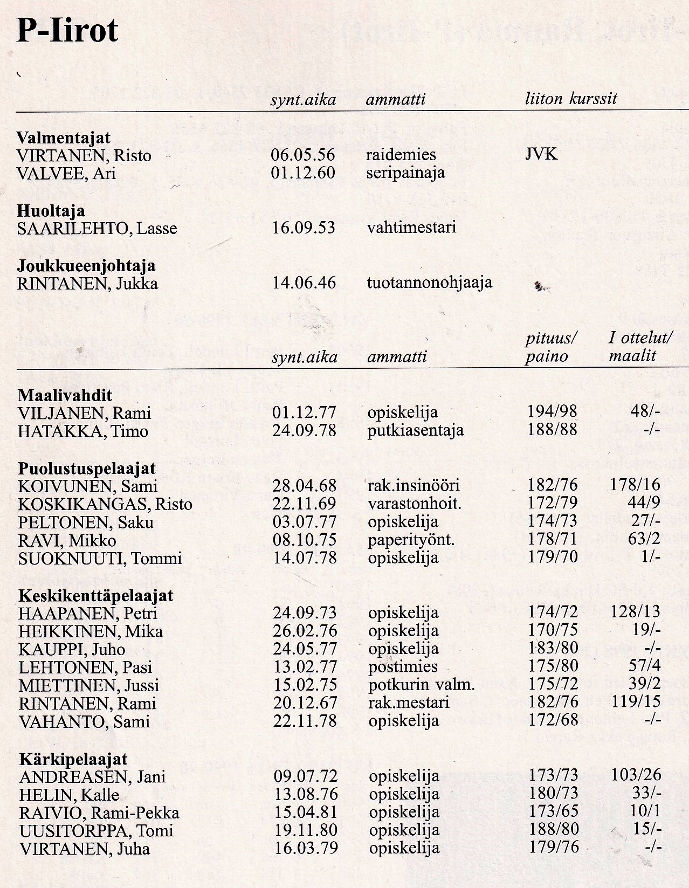 P-Iirot

| | synt.aika | ammatti | liiton kurssit |
|---|---|---|---|
| **Valmentajat** | | | |
| VIRTANEN, Risto | 06.05.56 | raidemies | JVK |
| VALVEE, Ari | 01.12.60 | seripainaja | |
| **Huoltaja** | | | |
| SAARILEHTO, Lasse | 16.09.53 | vahtimestari | |
| **Joukkueenjohtaja** | | | |
| RINTANEN, Jukka | 14.06.46 | tuotannonohjaaja | |

| | synt.aika | ammatti | pituus/ paino | I ottelut/ maalit |
|---|---|---|---|---|
| **Maalivahdit** | | | | |
| VILJANEN, Rami | 01.12.77 | opiskelija | 194/98 | 48/- |
| HATAKKA, Timo | 24.09.78 | putkiasentaja | 188/88 | -/- |
| **Puolustuspelaajat** | | | | |
| KOIVUNEN, Sami | 28.04.68 | rak.insinööri | 182/76 | 178/16 |
| KOSKIKANGAS, Risto | 22.11.69 | varastonhoit. | 172/79 | 44/9 |
| PELTONEN, Saku | 03.07.77 | opiskelija | 174/73 | 27/- |
| RAVI, Mikko | 08.10.75 | paperityönt. | 178/71 | 63/2 |
| SUOKNUUTI, Tommi | 14.07.78 | opiskelija | 179/70 | 1/- |
| **Keskikenttäpelaajat** | | | | |
| HAAPANEN, Petri | 24.09.73 | opiskelija | 174/72 | 128/13 |
| HEIKKINEN, Mika | 26.02.76 | opiskelija | 170/75 | 19/- |
| KAUPPI, Juho | 24.05.77 | opiskelija | 183/80 | -/- |
| LEHTONEN, Pasi | 13.02.77 | postimies | 175/80 | 57/4 |
| MIETTINEN, Jussi | 15.02.75 | potkurin valm. | 175/72 | 39/2 |
| RINTANEN, Rami | 20.12.67 | rak.mestari | 182/76 | 119/15 |
| VAHANTO, Sami | 22.11.78 | opiskelija | 172/68 | -/- |
| **Kärkipelaajat** | | | | |
| ANDREASEN, Jani | 09.07.72 | opiskelija | 173/73 | 103/26 |
| HELIN, Kalle | 13.08.76 | opiskelija | 180/73 | 33/- |
| RAIVIO, Rami-Pekka | 15.04.81 | opiskelija | 173/65 | 10/1 |
| UUSITORPPA, Tomi | 19.11.80 | opiskelija | 188/80 | 15/- |
| VIRTANEN, Juha | 16.03.79 | opiskelija | 179/76 | -/- |